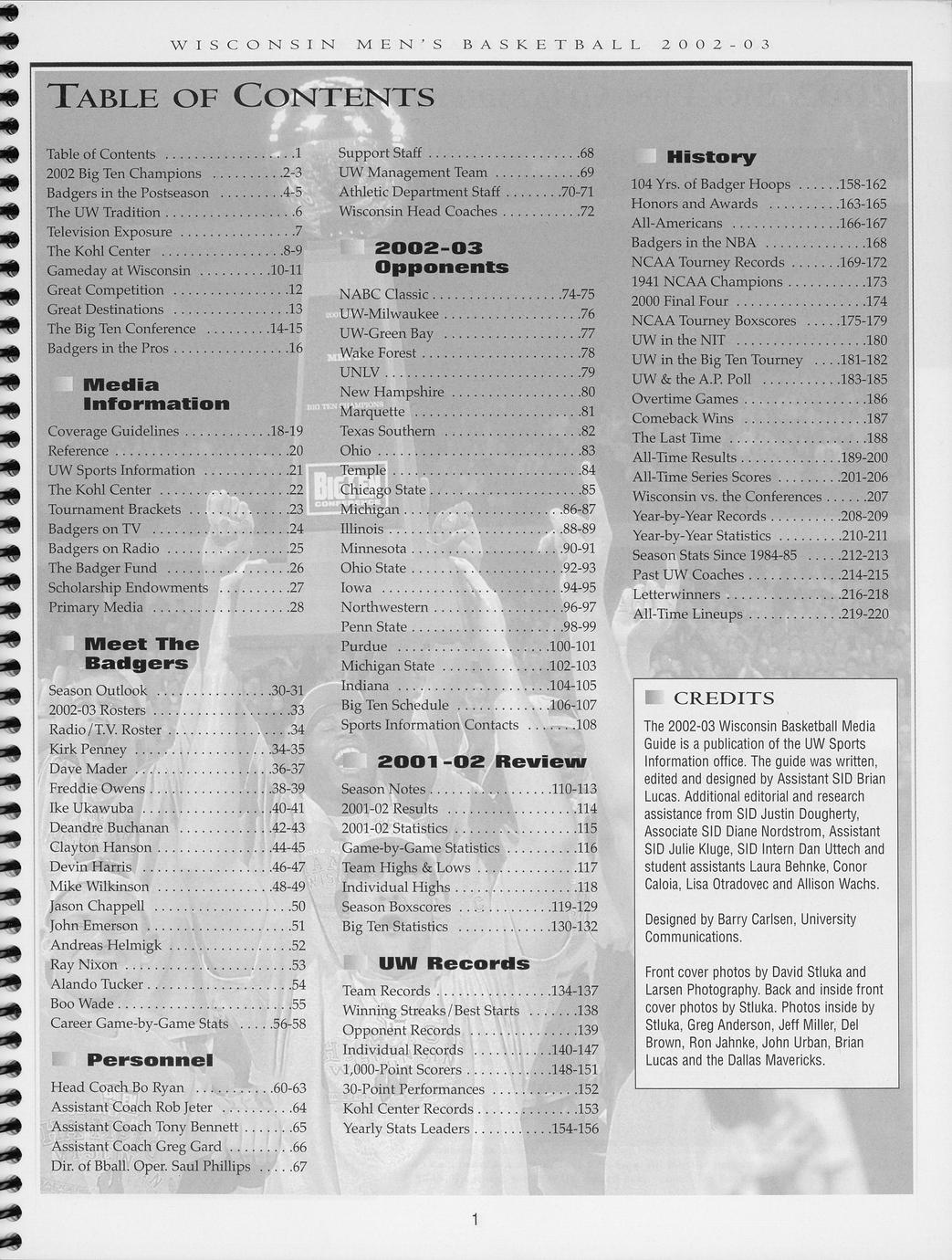 WISCONSIN MEN'S BASKETBALL 2002-03

TABLE OF CONTENTS

Table of Contents 1
2002 Big Ten Champions 2-3
Badgers in the Postseason 4-5
The UW Tradition 6
Television Exposure 7
The Kohl Center 8-9
Gameday at Wisconsin 10-11
Great Competition 12
Great Destinations 13
The Big Ten Conference 14-15
Badgers in the Pros 16

Media Information

Coverage Guidelines 18-19
Reference 20
UW Sports Information 21
The Kohl Center 22
Tournament Brackets 23
Badgers on TV 24
Badgers on Radio 25
The Badger Fund 26
Scholarship Endowments 27
Primary Media 28

Meet The Badgers

Season Outlook 30-31
2002-03 Rosters 33
Radio/T.V. Roster 34
Kirk Penney 34-35
Dave Mader 36-37
Freddie Owens 38-39
Ike Ukawuba 40-41
Deandre Buchanan 42-43
Clayton Hanson 44-45
Devin Harris 46-47
Mike Wilkinson 48-49
Jason Chappell 50
John Emerson 51
Andreas Helmigk 52
Ray Nixon 53
Alando Tucker 54
Boo Wade 55
Career Game-by-Game Stats 56-58

Personnel

Head Coach Bo Ryan 60-63
Assistant Coach Rob Jeter 64
Assistant Coach Tony Bennett 65
Assistant Coach Greg Gard 66
Dir. of Bball. Oper. Saul Phillips 67

Support Staff 68
UW Management Team 69
Athletic Department Staff 70-71
Wisconsin Head Coaches 72

2002-03 Opponents

NABC Classic 74-75
UW-Milwaukee 76
UW-Green Bay 77
Wake Forest 78
UNLV 79
New Hampshire 80
Marquette 81
Texas Southern 82
Ohio 83
Temple 84
Chicago State 85
Michigan 86-87
Illinois 88-89
Minnesota 90-91
Ohio State 92-93
Iowa 94-95
Northwestern 96-97
Penn State 98-99
Purdue 100-101
Michigan State 102-103
Indiana 104-105
Big Ten Schedule 106-107
Sports Information Contacts 108

2001-02 Review

Season Notes 110-113
2001-02 Results 114
2001-02 Statistics 115
Game-by-Game Statistics 116
Team Highs & Lows 117
Individual Highs 118
Season Boxscores 119-129
Big Ten Statistics 130-132

UW Records

Team Records 134-137
Winning Streaks/Best Starts 138
Opponent Records 139
Individual Records 140-147
1,000-Point Scorers 148-151
30-Point Performances 152
Kohl Center Records 153
Yearly Stats Leaders 154-156

History

104 Yrs. of Badger Hoops 158-162
Honors and Awards 163-165
All-Americans 166-167
Badgers in the NBA 168
NCAA Tourney Records 169-172
1941 NCAA Champions 173
2000 Final Four 174
NCAA Tourney Boxscores 175-179
UW in the NIT 180
UW in the Big Ten Tourney 181-182
UW & the A.P. Poll 183-185
Overtime Games 186
Comeback Wins 187
The Last Time 188
All-Time Results 189-200
All-Time Series Scores 201-206
Wisconsin vs. the Conferences 207
Year-by-Year Records 208-209
Year-by-Year Statistics 210-211
Season Stats Since 1984-85 212-213
Past UW Coaches 214-215
Letterwinners 216-218
All-Time Lineups 219-220

CREDITS

The 2002-03 Wisconsin Basketball Media Guide is a publication of the UW Sports Information office. The guide was written, edited and designed by Assistant SID Brian Lucas. Additional editorial and research assistance from SID Justin Dougherty, Associate SID Diane Nordstrom, Assistant SID Julie Kluge, SID Intern Dan Uttech and student assistants Laura Behnke, Conor Caloia, Lisa Otradovec and Allison Wachs.

Designed by Barry Carlsen, University Communications.

Front cover photos by David Stluka and Larsen Photography. Back and inside front cover photos by Stluka. Photos inside by Stluka, Greg Anderson, Jeff Miller, Del Brown, Ron Jahnke, John Urban, Brian Lucas and the Dallas Mavericks.

1